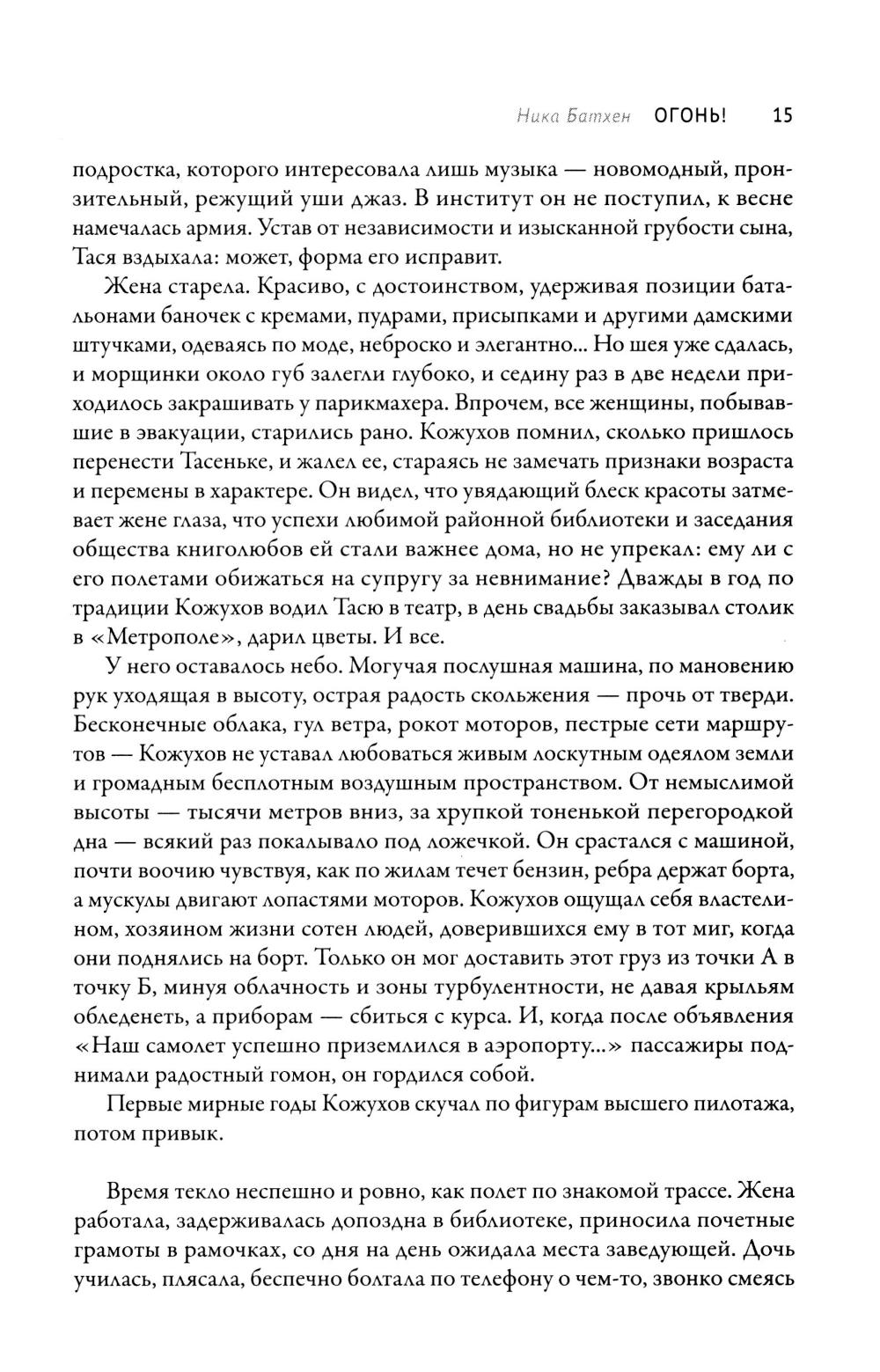 Ника Батхен ОГОНЬ! 15

подростка, которого интересовала лишь музыка — новомодный, пронзительный, режущий уши джаз. В институт он не поступил, к весне намечалась армия. Устав от независимости и изысканной грубости сына, Тася вздыхала: может, форма его исправит.

Жена старела. Красиво, с достоинством, удерживая позиции батальонами баночек с кремами, пудрами, присыпками и другими дамскими штучками, одеваясь по моде, неброско и элегантно... Но шея уже сдалась, и морщинки около губ залегли глубоко, и седину раз в две недели приходилось закрашивать у парикмахера. Впрочем, все женщины, побывавшие в эвакуации, старились рано. Кожухов помнил, сколько пришлось перенести Тасеньке, и жалел ее, стараясь не замечать признаки возраста и перемены в характере. Он видел, что увядающий блеск красоты затмевает жене глаза, что успехи любимой районной библиотеки и заседания общества книголюбов ей стали важнее дома, но не упрекал: ему ли с его полетами обижаться на супругу за невнимание? Дважды в год по традиции Кожухов водил Тасю в театр, в день свадьбы заказывал столик в «Метрополе», дарил цветы. И все.

У него оставалось небо. Могучая послушная машина, по мановению рук уходящая в высоту, острая радость скольжения — прочь от тверди. Бесконечные облака, гул ветра, рокот моторов, пестрые сети маршрутов — Кожухов не уставал любоваться живым лоскутным одеялом земли и громадным бесплотным воздушным пространством. От немыслимой высоты — тысячи метров вниз, за хрупкой тоненькой перегородкой дна — всякий раз покалывало под ложечкой. Он срастался с машиной, почти воочию чувствуя, как по жилам течет бензин, ребра держат борта, а мускулы двигают лопастями моторов. Кожухов ощущал себя властелином, хозяином жизни сотен людей, доверившихся ему в тот миг, когда они поднялись на борт. Только он мог доставить этот груз из точки А в точку Б, минуя облачность и зоны турбулентности, не давая крыльям обледенеть, а приборам — сбиться с курса. И, когда после объявления «Наш самолет успешно приземлился в аэропорту...» пассажиры поднимали радостный гомон, он гордился собой.

Первые мирные годы Кожухов скучал по фигурам высшего пилотажа, потом привык.

Время текло неспешно и ровно, как полет по знакомой трассе. Жена работала, задерживалась допоздна в библиотеке, приносила почетные грамоты в рамочках, со дня на день ожидала места заведующей. Дочь училась, плясала, беспечно болтала по телефону о чем-то, звонко смеясь